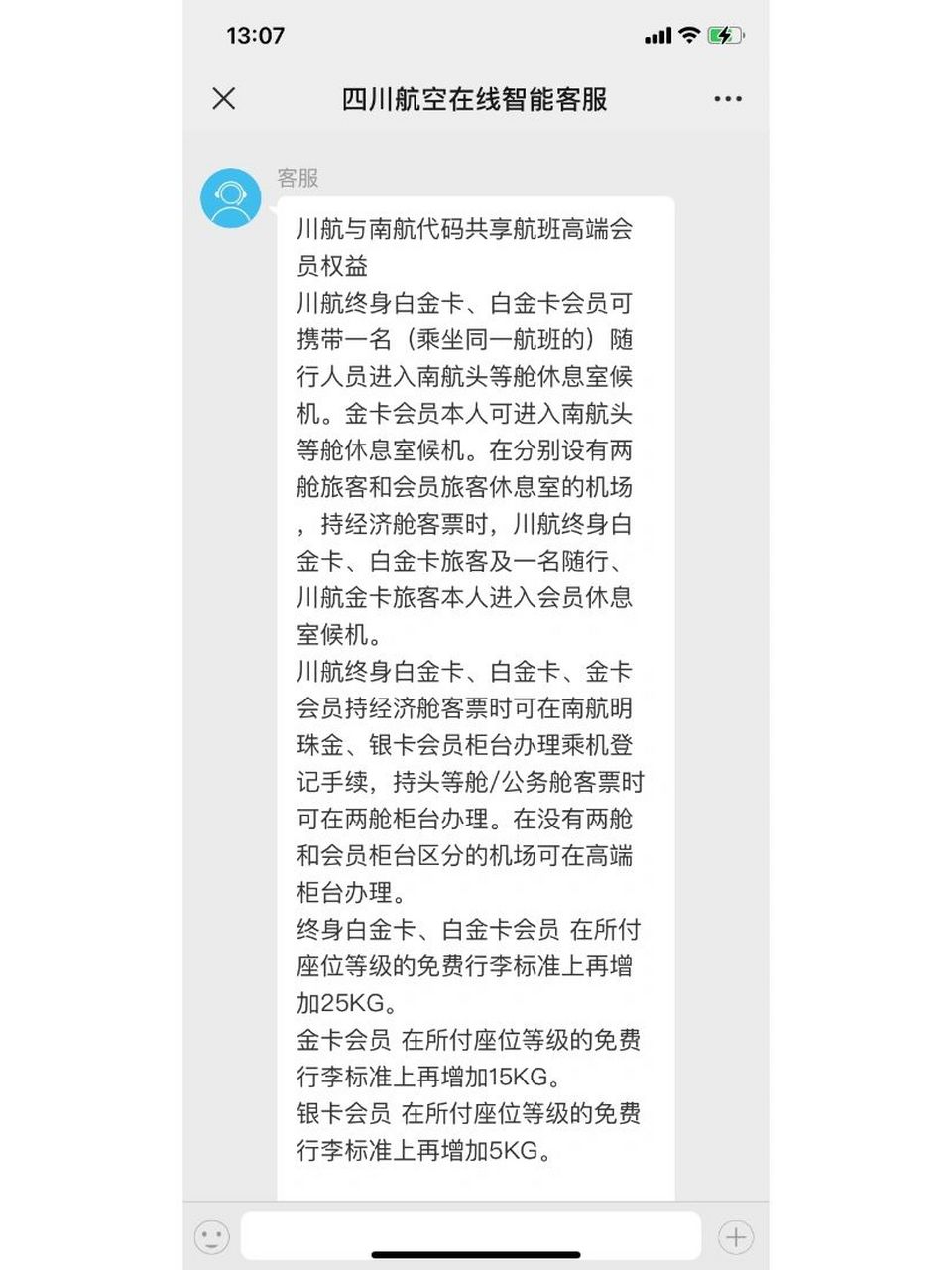 13:07

四川航空在线智能客服

客服

川航与南航代码共享航班高端会员权益
川航终身白金卡、白金卡会员可携带一名（乘坐同一航班的）随行人员进入南航头等舱休息室候机。金卡会员本人可进入南航头等舱休息室候机。在分别设有两舱旅客和会员旅客休息室的机场，持经济舱客票时，川航终身白金卡、白金卡旅客及一名随行、川航金卡旅客本人进入会员休息室候机。
川航终身白金卡、白金卡、金卡会员持经济舱客票时可在南航明珠金、银卡会员柜台办理乘机登记手续，持头等舱/公务舱客票时可在两舱柜台办理。在没有两舱和会员柜台区分的机场可在高端柜台办理。
终身白金卡、白金卡会员 在所付座位等级的免费行李标准上再增加25KG。
金卡会员 在所付座位等级的免费行李标准上再增加15KG。
银卡会员 在所付座位等级的免费行李标准上再增加5KG。